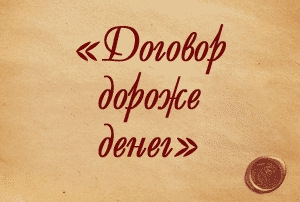 «Договор дороже денег»